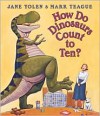 JANE YOLEN & MARK TEAGUE

How Do Dinosaurs Count to Ten?